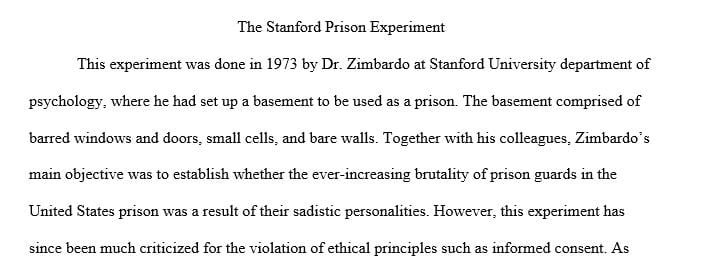 The Stanford Prison Experiment

This experiment was done in 1973 by Dr. Zimbardo at Stanford University department of psychology, where he had set up a basement to be used as a prison. The basement comprised of barred windows and doors, small cells, and bare walls. Together with his colleagues, Zimbardo's main objective was to establish whether the ever-increasing brutality of prison guards in the United States prison was a result of their sadistic personalities. However, this experiment has since been much criticized for the violation of ethical principles such as informed consent. As